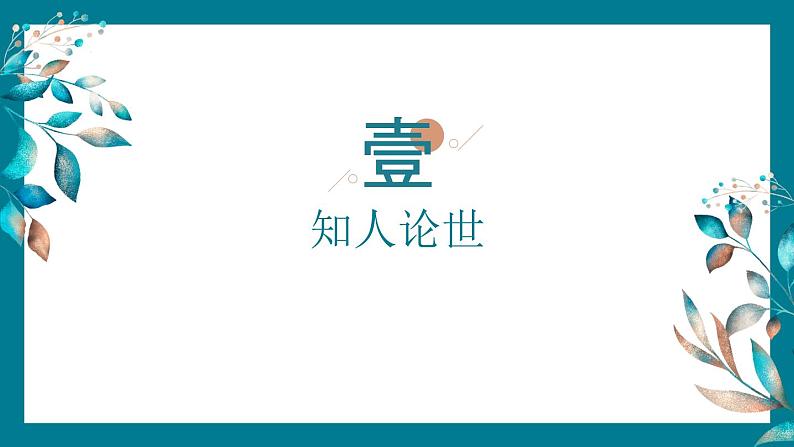 壹

知人论世